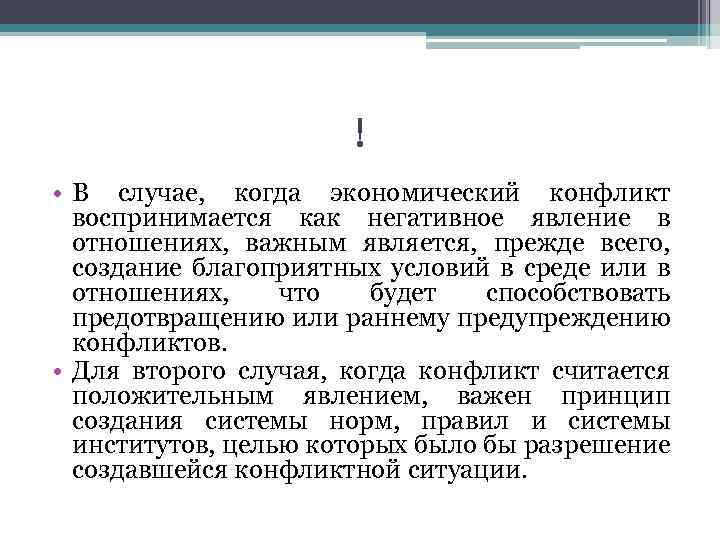 !

• В случае, когда экономический конфликт воспринимается как негативное явление в отношениях, важным является, прежде всего, создание благоприятных условий в среде или в отношениях, что будет способствовать предотвращению или раннему предупреждению конфликтов.
• Для второго случая, когда конфликт считается положительным явлением, важен принцип создания системы норм, правил и системы институтов, целью которых было бы разрешение создавшейся конфликтной ситуации.